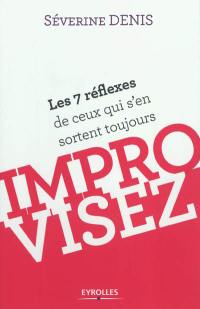 SÉVERINE DENIS

Les 7 réflexes de ceux qui s'en sortent toujours

IMPRO
VISEZ

EYROLLES